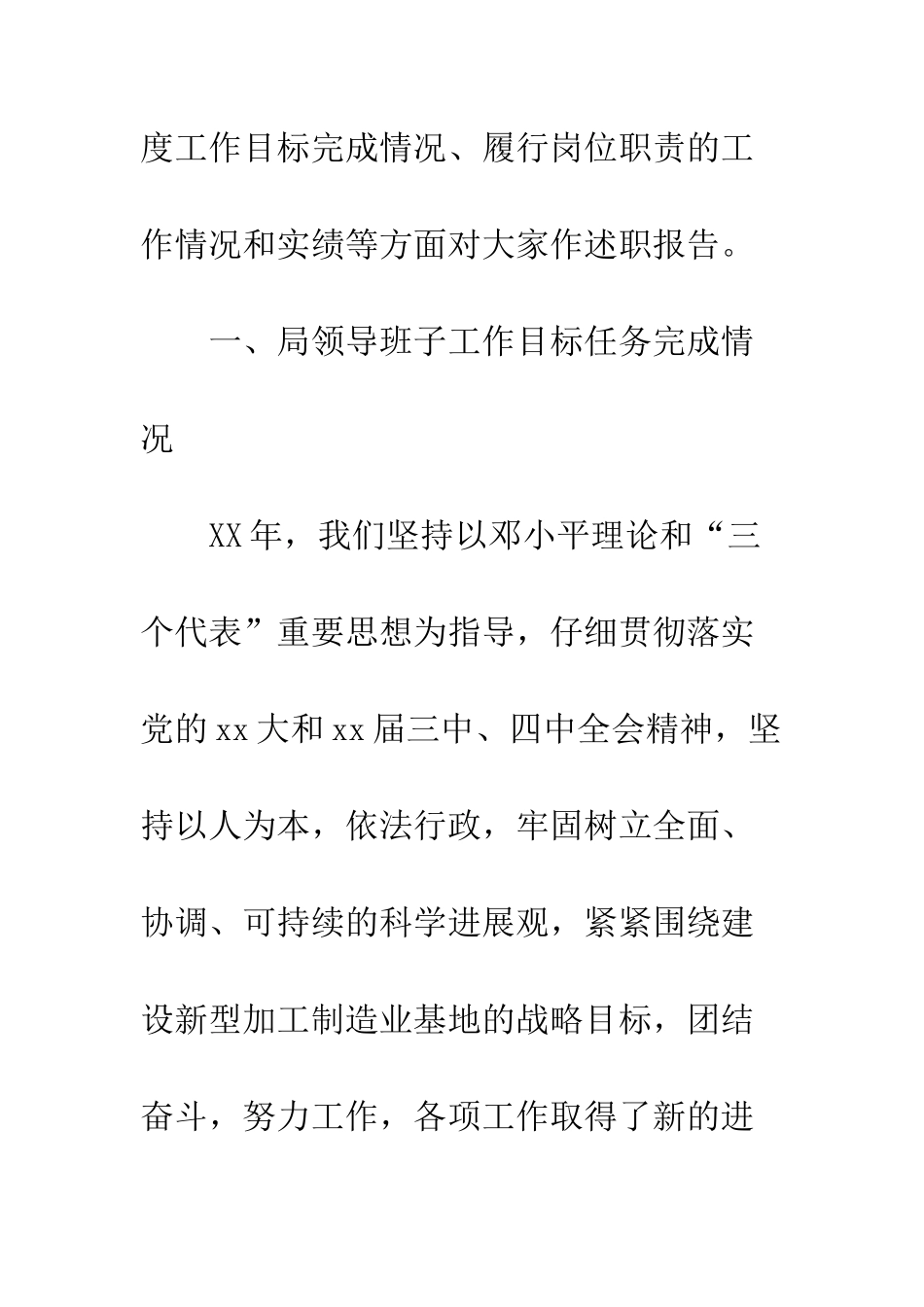 度工作目标完成情况、履行岗位职责的工作情况和实绩等方面对大家作述职报告。

一、局领导班子工作目标任务完成情况

XX年，我们坚持以邓小平理论和“三个代表”重要思想为指导，仔细贯彻落实党的xx大和xx届三中、四中全会精神，坚持以人为本，依法行政，牢固树立全面、协调、可持续的科学进展观，紧紧围绕建设新型加工制造业基地的战略目标，团结奋斗，努力工作，各项工作取得了新的进